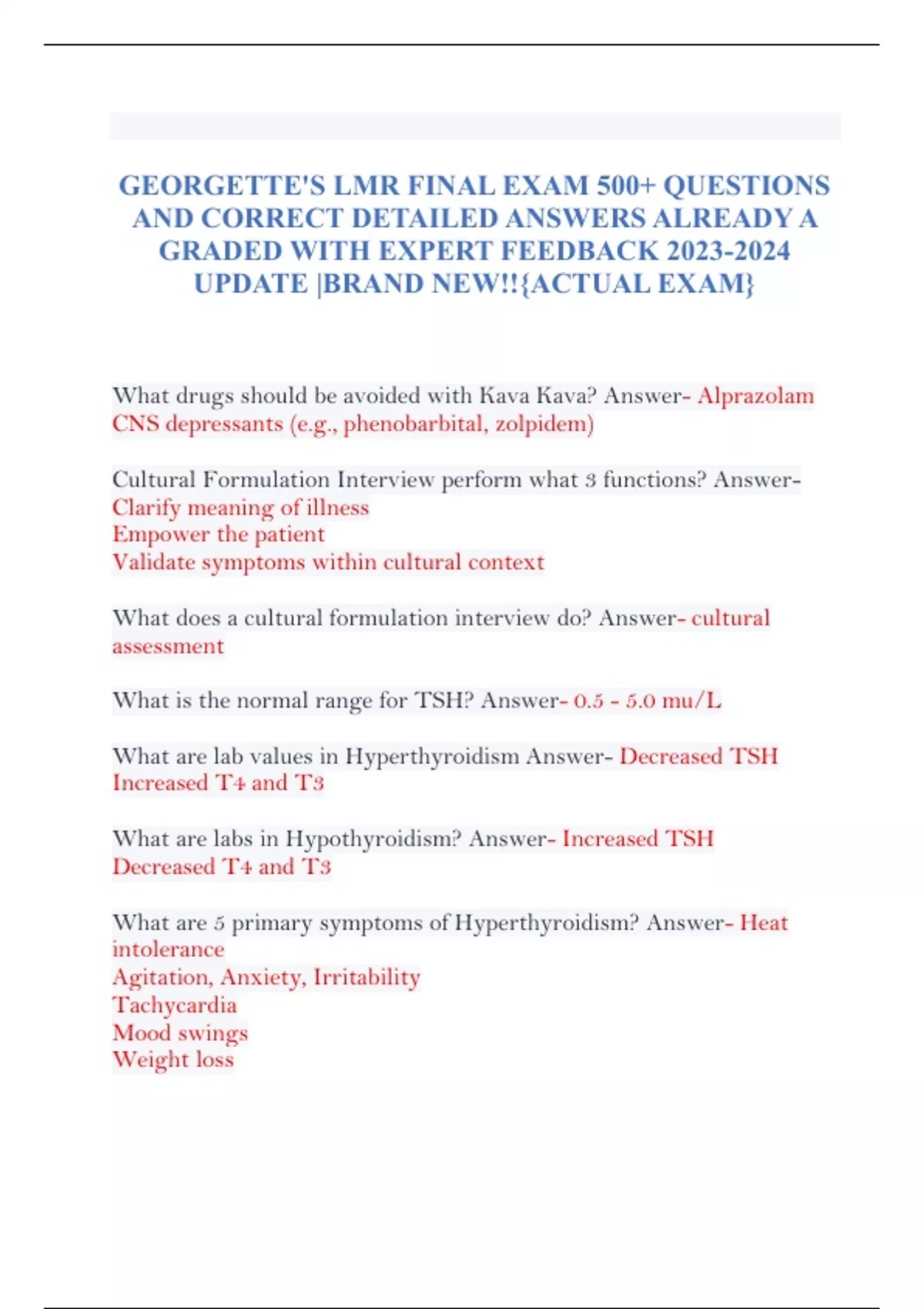 GEORGETTE'S LMR FINAL EXAM 500+ QUESTIONS AND CORRECT DETAILED ANSWERS ALREADY A GRADED WITH EXPERT FEEDBACK 2023-2024 UPDATE |BRAND NEW!!{ACTUAL EXAM}

What drugs should be avoided with Kava Kava? Answer- Alprazolam
CNS depressants (e.g., phenobarbital, zolpidem)

Cultural Formulation Interview perform what 3 functions? Answer-
Clarify meaning of illness
Empower the patient
Validate symptoms within cultural context

What does a cultural formulation interview do? Answer- cultural assessment

What is the normal range for TSH? Answer- 0.5 - 5.0 mu/L

What are lab values in Hyperthyroidism Answer- Decreased TSH
Increased T4 and T3

What are labs in Hypothyroidism? Answer- Increased TSH
Decreased T4 and T3

What are 5 primary symptoms of Hyperthyroidism? Answer- Heat intolerance
Agitation, Anxiety, Irritability
Tachycardia
Mood swings
Weight loss